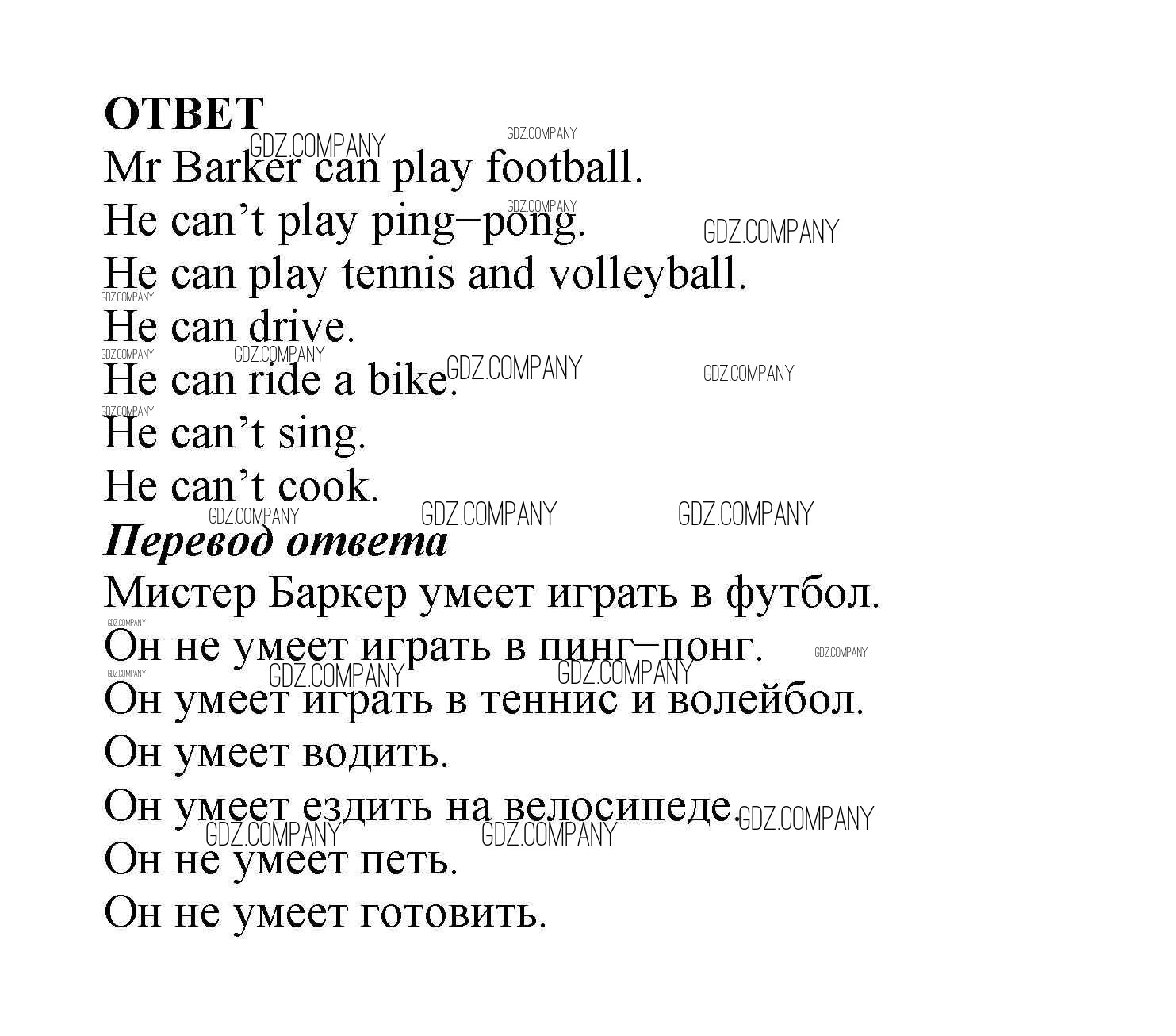 ОТВЕТ

Mr Barker can play football.

He can't play ping–pong.

He can play tennis and volleyball.

He can drive.

He can ride a bike.

He can't sing.

He can't cook.

Перевод ответа

Мистер Баркер умеет играть в футбол.

Он не умеет играть в пинг–понг.

Он умеет играть в теннис и волейбол.

Он умеет водить.

Он умеет ездить на велосипеде.

Он не умеет петь.

Он не умеет готовить.

GDZ.COMPANY